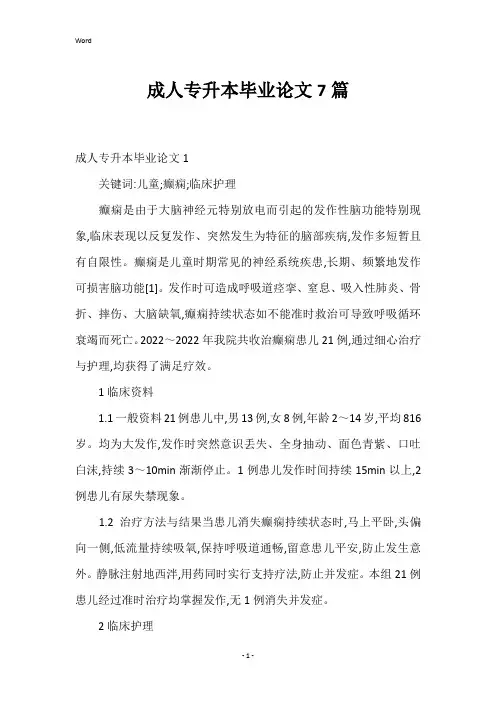 Word

成人专升本毕业论文 7 篇

成人专升本毕业论文 1

关键词:儿童;癫痫;临床护理

癫痫是由于大脑神经元特别放电而引起的发作性脑功能特别现象,临床表现以反复发作、突然发生为特征的脑部疾病,发作多短暂且有自限性。癫痫是儿童时期常见的神经系统疾患,长期、频繁地发作可损害脑功能[1]。发作时可造成呼吸道痉挛、窒息、吸入性肺炎、骨折、摔伤、大脑缺氧,癫痫持续状态如不能准时救治可导致呼吸循环衰竭而死亡。2022～2022 年我院共收治癫痫患儿 21 例,通过细心治疗与护理,均获得了满足疗效。

1 临床资料

1.1 一般资料 21 例患儿中,男 13 例,女 8 例,年龄 2～14 岁,平均 816 岁。均为大发作,发作时突然意识丢失、全身抽动、面色青紫、口吐白沫,持续 3～10min 渐渐停止。1 例患儿发作时间持续 15min 以上,2 例患儿有尿失禁现象。

1.2 治疗方法与结果当患儿消失癫痫持续状态时,马上平卧,头偏向一侧,低流量持续吸氧,保持呼吸道通畅,留意患儿平安,防止发生意外。静脉注射地西泮,用药同时实行支持疗法,防止并发症。本组 21 例患儿经过准时治疗均掌握发作,无 1 例消失并发症。

2 临床护理

- 1 -